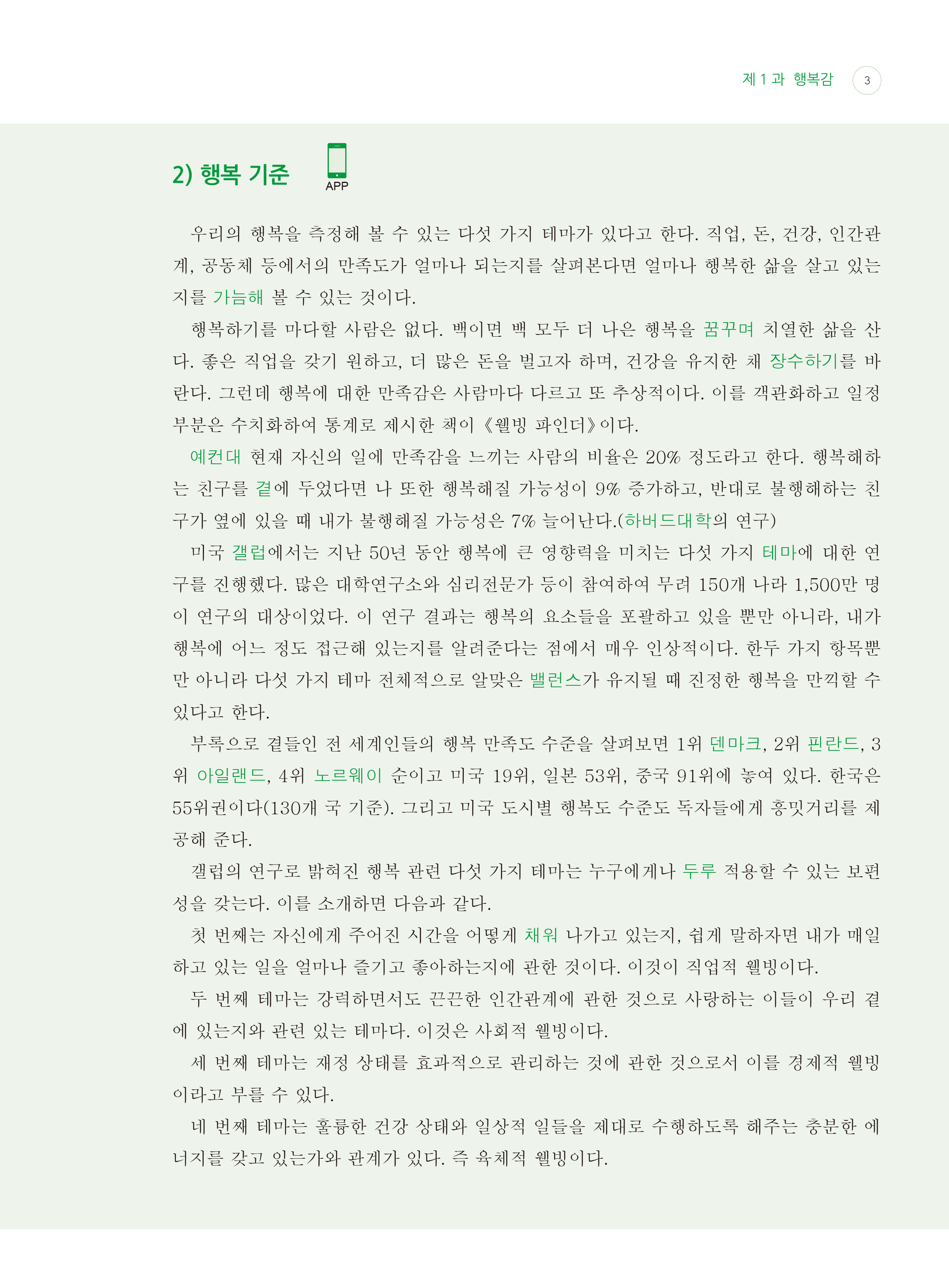 제 1 과 행복감 3

2) 행복 기준

APP

우리의 행복을 측정해 볼 수 있는 다섯 가지 테마가 있다고 한다. 직업, 돈, 건강, 인간관계, 공동체 등에서의 만족도가 얼마나 되는지를 살펴본다면 얼마나 행복한 삶을 살고 있는지를 가늠해 볼 수 있는 것이다.

행복하기를 마다할 사람은 없다. 백이면 백 모두 더 나은 행복을 꿈꾸며 치열한 삶을 산다. 좋은 직업을 갖기 원하고, 더 많은 돈을 벌고자 하며, 건강을 유지한 채 장수하기를 바란다. 그런데 행복에 대한 만족감은 사람마다 다르고 또 추상적이다. 이를 객관화하고 일정 부분은 수치화하여 통계로 제시한 책이 《웰빙 파인더》이다.

예컨대 현재 자신의 일에 만족감을 느끼는 사람의 비율은 20% 정도라고 한다. 행복해하는 친구를 곁에 두었다면 나 또한 행복해질 가능성이 9% 증가하고, 반대로 불행해하는 친구가 옆에 있을 때 내가 불행해질 가능성은 7% 늘어난다.(하버드대학의 연구)

미국 갤럽에서는 지난 50년 동안 행복에 큰 영향력을 미치는 다섯 가지 테마에 대한 연구를 진행했다. 많은 대학연구소와 심리전문가 등이 참여하여 무려 150개 나라 1,500만 명이 연구의 대상이었다. 이 연구 결과는 행복의 요소들을 포괄하고 있을 뿐만 아니라, 내가 행복에 어느 정도 접근해 있는지를 알려준다는 점에서 매우 인상적이다. 한두 가지 항목뿐만 아니라 다섯 가지 테마 전체적으로 알맞은 밸런스가 유지될 때 진정한 행복을 만끽할 수 있다고 한다.

부록으로 곁들인 전 세계인들의 행복 만족도 수준을 살펴보면 1위 덴마크, 2위 핀란드, 3위 아일랜드, 4위 노르웨이 순이고 미국 19위, 일본 53위, 중국 91위에 놓여 있다. 한국은 55위권이다(130개 국 기준). 그리고 미국 도시별 행복도 수준도 독자들에게 흥밋거리를 제공해 준다.

갤럽의 연구로 밝혀진 행복 관련 다섯 가지 테마는 누구에게나 두루 적용할 수 있는 보편성을 갖는다. 이를 소개하면 다음과 같다.

첫 번째는 자신에게 주어진 시간을 어떻게 채워 나가고 있는지, 쉽게 말하자면 내가 매일 하고 있는 일을 얼마나 즐기고 좋아하는지에 관한 것이다. 이것이 직업적 웰빙이다.

두 번째 테마는 강력하면서도 끈끈한 인간관계에 관한 것으로 사랑하는 이들이 우리 곁에 있는지와 관련 있는 테마다. 이것은 사회적 웰빙이다.

세 번째 테마는 재정 상태를 효과적으로 관리하는 것에 관한 것으로서 이를 경제적 웰빙이라고 부를 수 있다.

네 번째 테마는 훌륭한 건강 상태와 일상적 일들을 제대로 수행하도록 해주는 충분한 에너지를 갖고 있는가와 관계가 있다. 즉 육체적 웰빙이다.